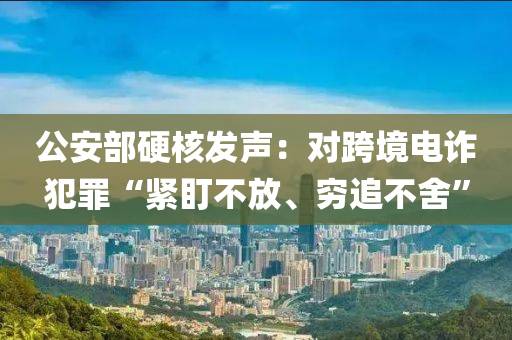 公安部硬核发声：对跨境电诈犯罪“紧盯不放、穷追不舍”